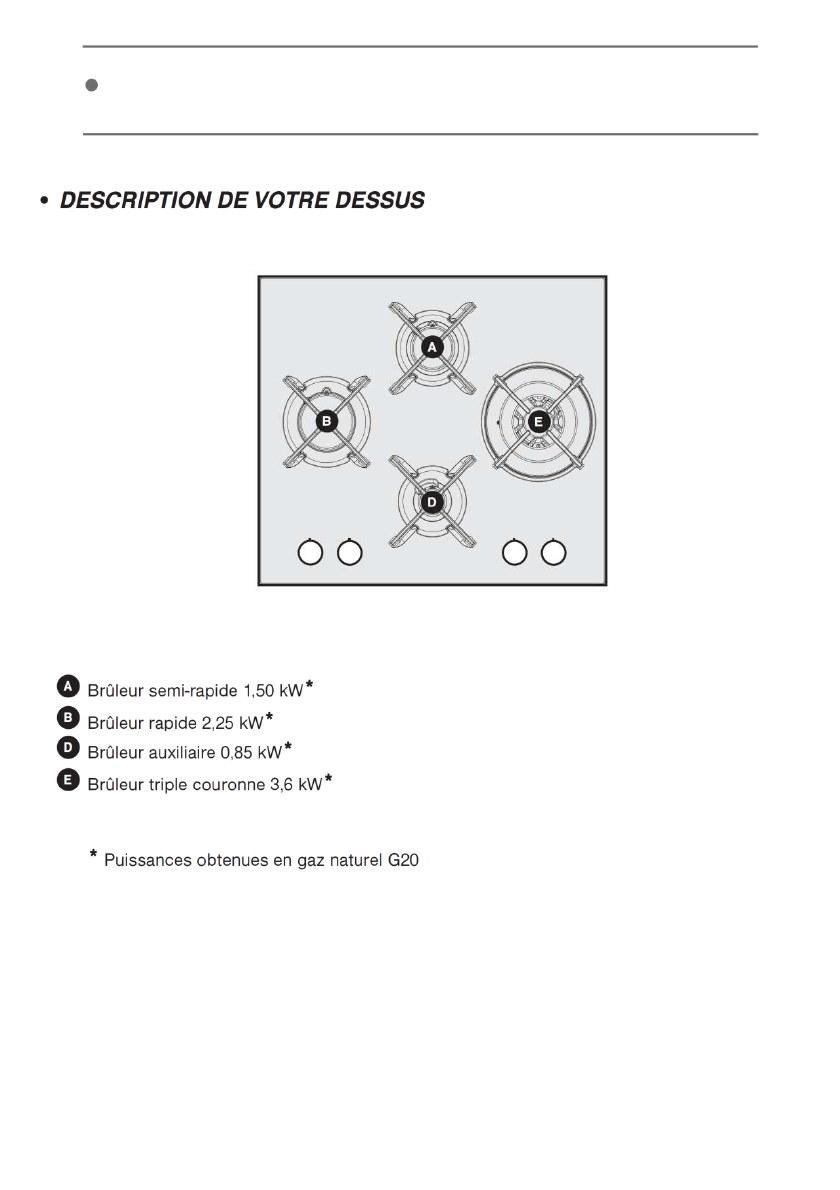 • DESCRIPTION DE VOTRE DESSUS

A
B
E
D

A Brûleur semi-rapide 1,50 kW*
B Brûleur rapide 2,25 kW*
D Brûleur auxiliaire 0,85 kW*
E Brûleur triple couronne 3,6 kW*

* Puissances obtenues en gaz naturel G20